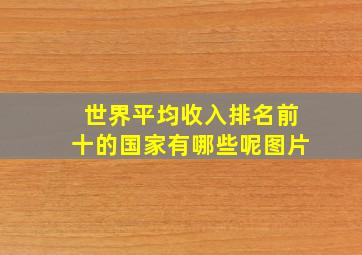 世界平均收入排名前十的国家有哪些呢图片